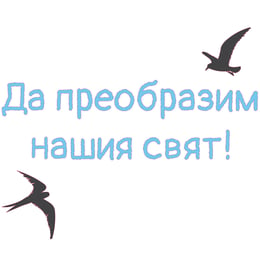 Да преобразим нашия свят!